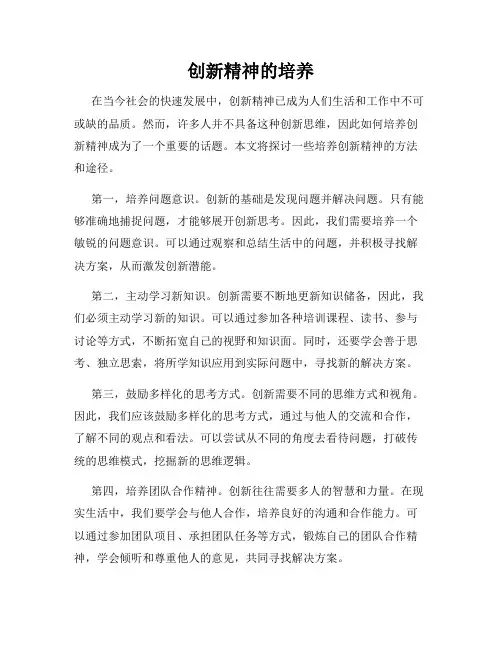 创新精神的培养

在当今社会的快速发展中，创新精神已成为人们生活和工作中不可或缺的品质。然而，许多人并不具备这种创新思维，因此如何培养创新精神成为了一个重要的话题。本文将探讨一些培养创新精神的方法和途径。

第一，培养问题意识。创新的基础是发现问题并解决问题。只有能够准确地捕捉问题，才能够展开创新思考。因此，我们需要培养一个敏锐的问题意识。可以通过观察和总结生活中的问题，并积极寻找解决方案，从而激发创新潜能。

第二，主动学习新知识。创新需要不断地更新知识储备，因此，我们必须主动学习新的知识。可以通过参加各种培训课程、读书、参与讨论等方式，不断拓宽自己的视野和知识面。同时，还要学会善于思考、独立思索，将所学知识应用到实际问题中，寻找新的解决方案。

第三，鼓励多样化的思考方式。创新需要不同的思维方式和视角。因此，我们应该鼓励多样化的思考方式，通过与他人的交流和合作，了解不同的观点和看法。可以尝试从不同的角度去看待问题，打破传统的思维模式，挖掘新的思维逻辑。

第四，培养团队合作精神。创新往往需要多人的智慧和力量。在现实生活中，我们要学会与他人合作，培养良好的沟通和合作能力。可以通过参加团队项目、承担团队任务等方式，锻炼自己的团队合作精神，学会倾听和尊重他人的意见，共同寻找解决方案。